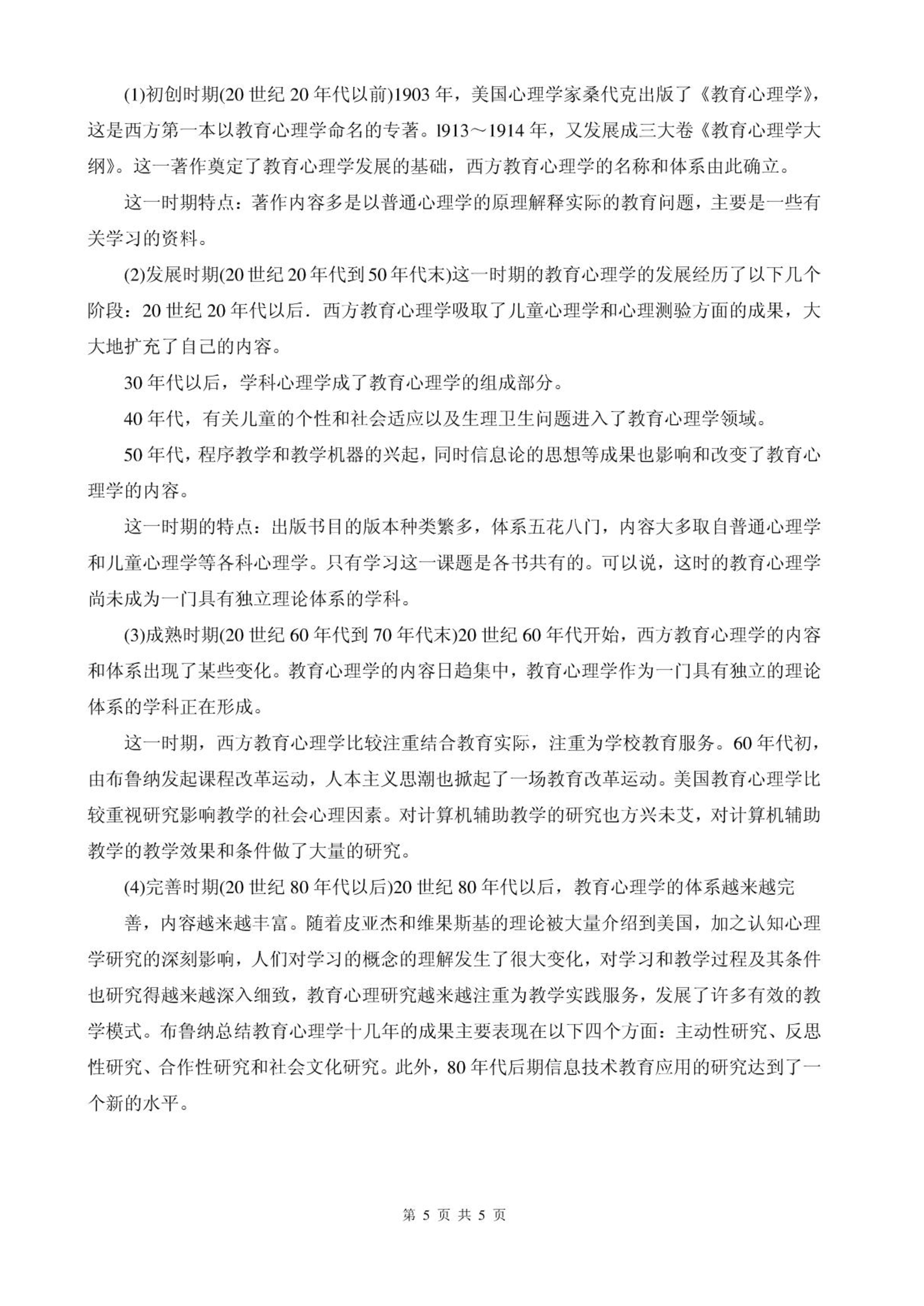 (1)初创时期(20 世纪 20 年代以前)1903 年，美国心理学家桑代克出版了《教育心理学》，这是西方第一本以教育心理学命名的专著。l913～1914 年，又发展成三大卷《教育心理学大纲》。这一著作奠定了教育心理学发展的基础，西方教育心理学的名称和体系由此确立。

这一时期特点：著作内容多是以普通心理学的原理解释实际的教育问题，主要是一些有关学习的资料。

(2)发展时期(20 世纪 20 年代到 50 年代末)这一时期的教育心理学的发展经历了以下几个阶段：20 世纪 20 年代以后．西方教育心理学吸取了儿童心理学和心理测验方面的成果，大大地扩充了自己的内容。

30 年代以后，学科心理学成了教育心理学的组成部分。

40 年代，有关儿童的个性和社会适应以及生理卫生问题进入了教育心理学领域。

50 年代，程序教学和教学机器的兴起，同时信息论的思想等成果也影响和改变了教育心理学的内容。

这一时期的特点：出版书目的版本种类繁多，体系五花八门，内容大多取自普通心理学和儿童心理学等各科心理学。只有学习这一课题是各书共有的。可以说，这时的教育心理学尚未成为一门具有独立理论体系的学科。

(3)成熟时期(20 世纪 60 年代到 70 年代末)20 世纪 60 年代开始，西方教育心理学的内容和体系出现了某些变化。教育心理学的内容日趋集中，教育心理学作为一门具有独立的理论体系的学科正在形成。

这一时期，西方教育心理学比较注重结合教育实际，注重为学校教育服务。60 年代初，由布鲁纳发起课程改革运动，人本主义思潮也掀起了一场教育改革运动。美国教育心理学比较重视研究影响教学的社会心理因素。对计算机辅助教学的研究也方兴未艾，对计算机辅助教学的教学效果和条件做了大量的研究。

(4)完善时期(20 世纪 80 年代以后)20 世纪 80 年代以后，教育心理学的体系越来越完

善，内容越来越丰富。随着皮亚杰和维果斯基的理论被大量介绍到美国，加之认知心理学研究的深刻影响，人们对学习的概念的理解发生了很大变化，对学习和教学过程及其条件也研究得越来越深入细致，教育心理研究越来越注重为教学实践服务，发展了许多有效的教学模式。布鲁纳总结教育心理学十几年的成果主要表现在以下四个方面：主动性研究、反思性研究、合作性研究和社会文化研究。此外，80 年代后期信息技术教育应用的研究达到了一个新的水平。

第 5 页 共 5 页